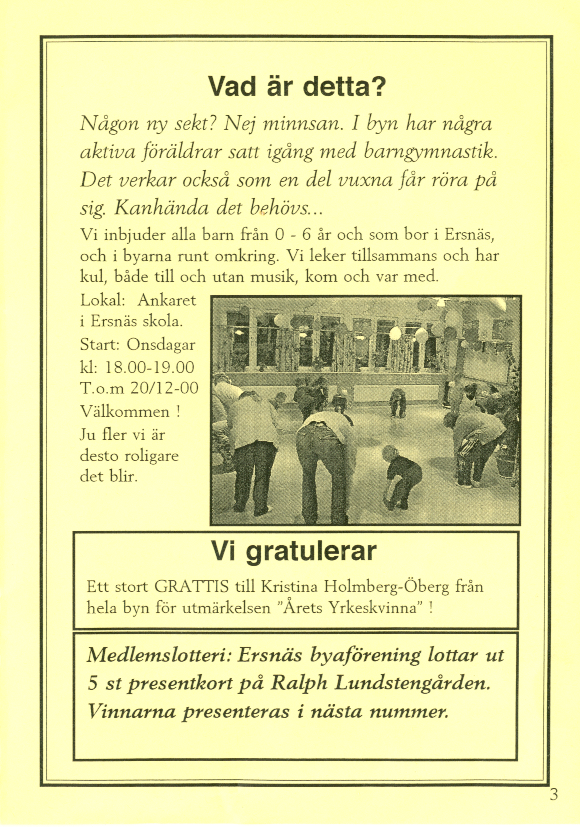 Vad är detta?

Någon ny sekt? Nej minnsan. I byn har några aktiva föräldrar satt igång med barngymnastik. Det verkar också som en del vuxna får röra på sig. Kanhända det behövs...

Vi inbjuder alla barn från 0 - 6 år och som bor i Ersnäs, och i byarna runt omkring. Vi leker tillsammans och har kul, både till och utan musik, kom och var med.

Lokal: Ankaret i Ersnäs skola.
Start: Onsdagar kl: 18.00-19.00
T.o.m 20/12-00
Välkommen !
Ju fler vi är desto roligare det blir.

Vi gratulerar

Ett stort GRATTIS till Kristina Holmberg-Öberg från hela byn för utmärkelsen "Årets Yrkeskvinna" !

Medlemslotteri: Ersnäs byaförening lottar ut 5 st presentkort på Ralph Lundstengården. Vinnarna presenteras i nästa nummer.

3